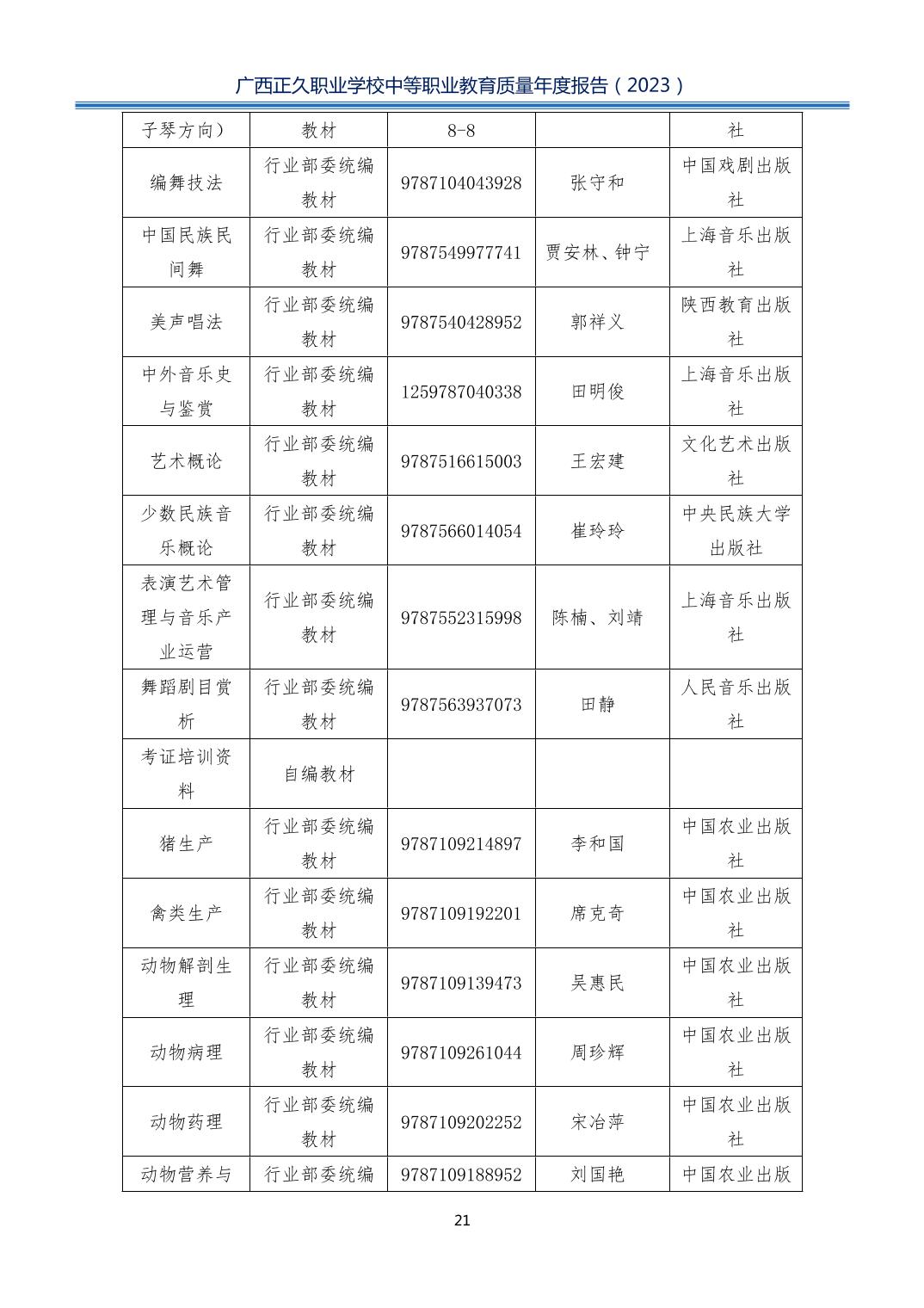 广西正久职业学校中等职业教育质量年度报告（2023）

| 子琴方向） | 教材 | 8-8 | | 社 |
|---|---|---|---|---|
| 编舞技法 | 行业部委统编教材 | 9787104043928 | 张守和 | 中国戏剧出版社 |
| 中国民族民间舞 | 行业部委统编教材 | 9787549977741 | 贾安林、钟宁 | 上海音乐出版社 |
| 美声唱法 | 行业部委统编教材 | 9787540428952 | 郭祥义 | 陕西教育出版社 |
| 中外音乐史与鉴赏 | 行业部委统编教材 | 1259787040338 | 田明俊 | 上海音乐出版社 |
| 艺术概论 | 行业部委统编教材 | 9787516615003 | 王宏建 | 文化艺术出版社 |
| 少数民族音乐概论 | 行业部委统编教材 | 9787566014054 | 崔玲玲 | 中央民族大学出版社 |
| 表演艺术管理与音乐产业运营 | 行业部委统编教材 | 9787552315998 | 陈楠、刘靖 | 上海音乐出版社 |
| 舞蹈剧目赏析 | 行业部委统编教材 | 9787563937073 | 田静 | 人民音乐出版社 |
| 考证培训资料 | 自编教材 | | | |
| 猪生产 | 行业部委统编教材 | 9787109214897 | 李和国 | 中国农业出版社 |
| 禽类生产 | 行业部委统编教材 | 9787109192201 | 席克奇 | 中国农业出版社 |
| 动物解剖生理 | 行业部委统编教材 | 9787109139473 | 吴惠民 | 中国农业出版社 |
| 动物病理 | 行业部委统编教材 | 9787109261044 | 周珍辉 | 中国农业出版社 |
| 动物药理 | 行业部委统编教材 | 9787109202252 | 宋冶萍 | 中国农业出版社 |
| 动物营养与 | 行业部委统编 | 9787109188952 | 刘国艳 | 中国农业出版 |

21